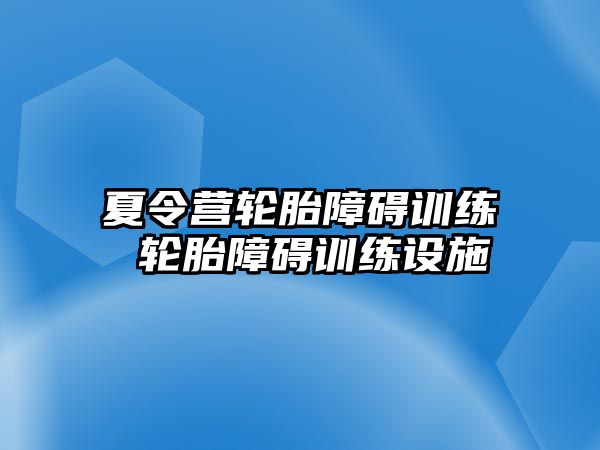 夏令营轮胎障碍训练
轮胎障碍训练设施